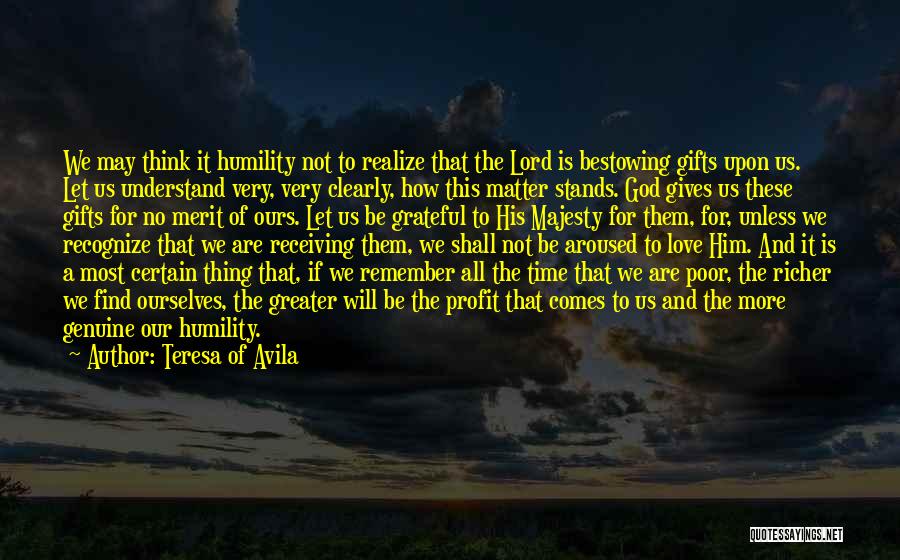 We may think it humility not to realize that the Lord is bestowing gifts upon us. Let us understand very, very clearly, how this matter stands. God gives us these gifts for no merit of ours. Let us be grateful to His Majesty for them, for, unless we recognize that we are receiving them, we shall not be aroused to love Him. And it is a most certain thing that, if we remember all the time that we are poor, the richer we find ourselves, the greater will be the profit that comes to us and the more genuine our humility.

Author: Teresa of Avila

QUOTESSAYINGS.NET